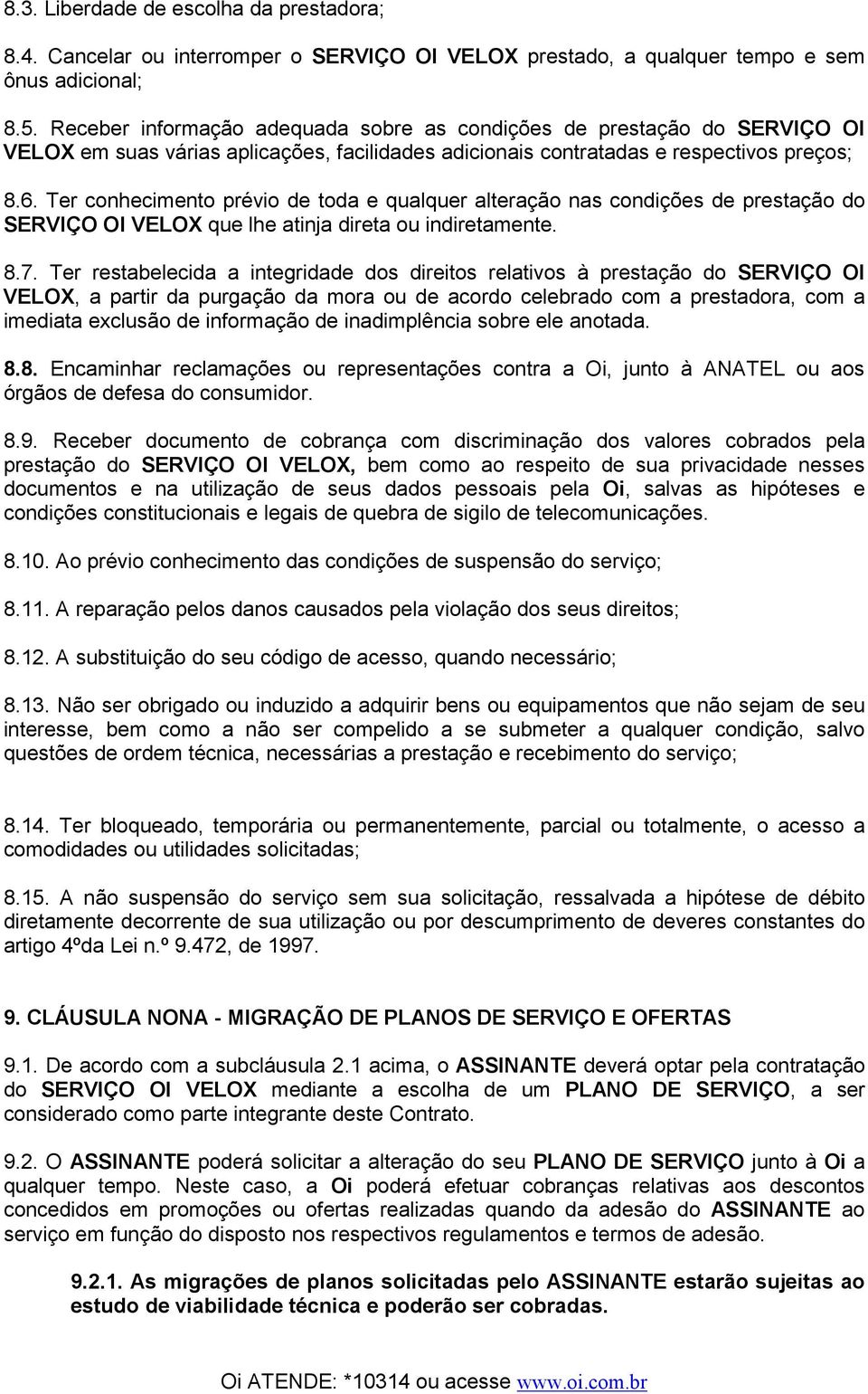 8.3. Liberdade de escolha da prestadora;

8.4. Cancelar ou interromper o SERVIÇO OI VELOX prestado, a qualquer tempo e sem ônus adicional;

8.5. Receber informação adequada sobre as condições de prestação do SERVIÇO OI VELOX em suas várias aplicações, facilidades adicionais contratadas e respectivos preços;

8.6. Ter conhecimento prévio de toda e qualquer alteração nas condições de prestação do SERVIÇO OI VELOX que lhe atinja direta ou indiretamente.

8.7. Ter restabelecida a integridade dos direitos relativos à prestação do SERVIÇO OI VELOX, a partir da purgação da mora ou de acordo celebrado com a prestadora, com a imediata exclusão de informação de inadimplência sobre ele anotada.

8.8. Encaminhar reclamações ou representações contra a Oi, junto à ANATEL ou aos órgãos de defesa do consumidor.

8.9. Receber documento de cobrança com discriminação dos valores cobrados pela prestação do SERVIÇO OI VELOX, bem como ao respeito de sua privacidade nesses documentos e na utilização de seus dados pessoais pela Oi, salvas as hipóteses e condições constitucionais e legais de quebra de sigilo de telecomunicações.

8.10. Ao prévio conhecimento das condições de suspensão do serviço;

8.11. A reparação pelos danos causados pela violação dos seus direitos;

8.12. A substituição do seu código de acesso, quando necessário;

8.13. Não ser obrigado ou induzido a adquirir bens ou equipamentos que não sejam de seu interesse, bem como a não ser compelido a se submeter a qualquer condição, salvo questões de ordem técnica, necessárias a prestação e recebimento do serviço;

8.14. Ter bloqueado, temporária ou permanentemente, parcial ou totalmente, o acesso a comodidades ou utilidades solicitadas;

8.15. A não suspensão do serviço sem sua solicitação, ressalvada a hipótese de débito diretamente decorrente de sua utilização ou por descumprimento de deveres constantes do artigo 4ºda Lei n.º 9.472, de 1997.

9. CLÁUSULA NONA - MIGRAÇÃO DE PLANOS DE SERVIÇO E OFERTAS

9.1. De acordo com a subcláusula 2.1 acima, o ASSINANTE deverá optar pela contratação do SERVIÇO OI VELOX mediante a escolha de um PLANO DE SERVIÇO, a ser considerado como parte integrante deste Contrato.

9.2. O ASSINANTE poderá solicitar a alteração do seu PLANO DE SERVIÇO junto à Oi a qualquer tempo. Neste caso, a Oi poderá efetuar cobranças relativas aos descontos concedidos em promoções ou ofertas realizadas quando da adesão do ASSINANTE ao serviço em função do disposto nos respectivos regulamentos e termos de adesão.

9.2.1. As migrações de planos solicitadas pelo ASSINANTE estarão sujeitas ao estudo de viabilidade técnica e poderão ser cobradas.

Oi ATENDE: *10314 ou acesse www.oi.com.br